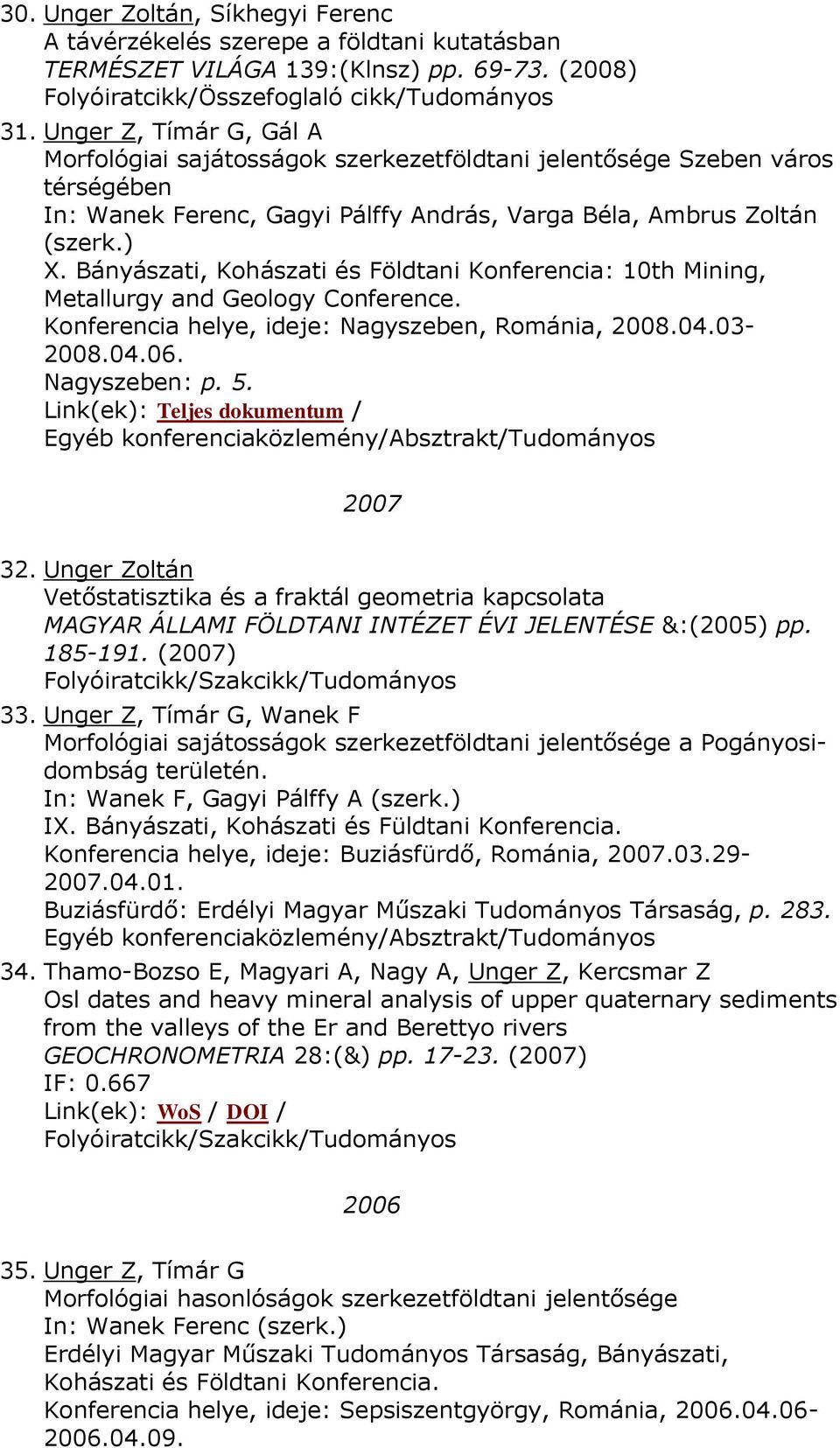 30. Unger Zoltán, Síkhegyi Ferenc
A távérzékelés szerepe a földtani kutatásban
TERMÉSZET VILÁGA 139:(Klnsz) pp. 69-73. (2008)
Folyóiratcikk/Összefoglaló cikk/Tudományos

31. Unger Z, Tímár G, Gál A
Morfológiai sajátosságok szerkezetföldtani jelentősége Szeben város térségében
In: Wanek Ferenc, Gagyi Pálffy András, Varga Béla, Ambrus Zoltán (szerk.)
X. Bányászati, Kohászati és Földtani Konferencia: 10th Mining, Metallurgy and Geology Conference.
Konferencia helye, ideje: Nagyszeben, Románia, 2008.04.03-2008.04.06.
Nagyszeben: p. 5.
Link(ek): Teljes dokumentum /
Egyéb konferenciaközlemény/Absztrakt/Tudományos

2007

32. Unger Zoltán
Vetőstatisztika és a fraktál geometria kapcsolata
MAGYAR ÁLLAMI FÖLDTANI INTÉZET ÉVI JELENTÉSE &:(2005) pp. 185-191. (2007)
Folyóiratcikk/Szakcikk/Tudományos

33. Unger Z, Tímár G, Wanek F
Morfológiai sajátosságok szerkezetföldtani jelentősége a Pogányosi-dombság területén.
In: Wanek F, Gagyi Pálffy A (szerk.)
IX. Bányászati, Kohászati és Füldtani Konferencia.
Konferencia helye, ideje: Buziásfürdő, Románia, 2007.03.29-2007.04.01.
Buziásfürdő: Erdélyi Magyar Műszaki Tudományos Társaság, p. 283.
Egyéb konferenciaközlemény/Absztrakt/Tudományos

34. Thamo-Bozso E, Magyari A, Nagy A, Unger Z, Kercsmar Z
Osl dates and heavy mineral analysis of upper quaternary sediments from the valleys of the Er and Berettyo rivers
GEOCHRONOMETRIA 28:(&) pp. 17-23. (2007)
IF: 0.667
Link(ek): WoS / DOI /
Folyóiratcikk/Szakcikk/Tudományos

2006

35. Unger Z, Tímár G
Morfológiai hasonlóságok szerkezetföldtani jelentősége
In: Wanek Ferenc (szerk.)
Erdélyi Magyar Műszaki Tudományos Társaság, Bányászati, Kohászati és Földtani Konferencia.
Konferencia helye, ideje: Sepsiszentgyörgy, Románia, 2006.04.06-2006.04.09.